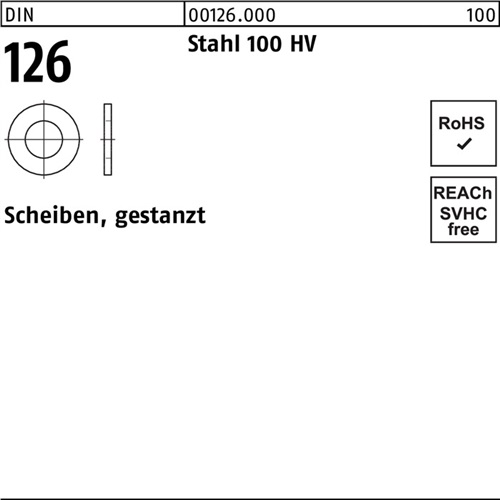 DIN 00126.000 100

126

Stahl 100 HV

RoHS
✓

REACh
SVHC
free

Scheiben, gestanzt